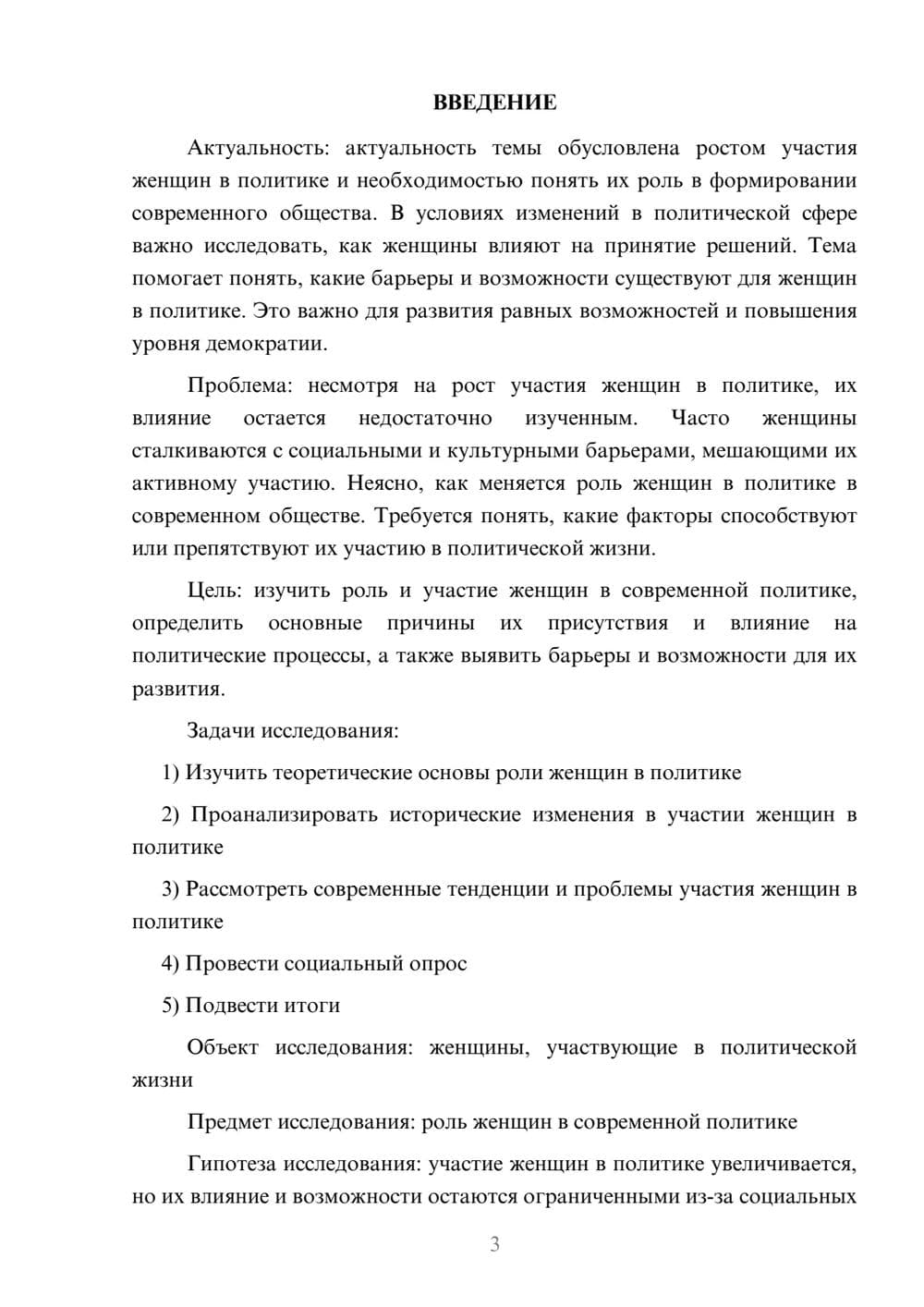 ВВЕДЕНИЕ

Актуальность: актуальность темы обусловлена ростом участия женщин в политике и необходимостью понять их роль в формировании современного общества. В условиях изменений в политической сфере важно исследовать, как женщины влияют на принятие решений. Тема помогает понять, какие барьеры и возможности существуют для женщин в политике. Это важно для развития равных возможностей и повышения уровня демократии.

Проблема: несмотря на рост участия женщин в политике, их влияние остается недостаточно изученным. Часто женщины сталкиваются с социальными и культурными барьерами, мешающими их активному участию. Неясно, как меняется роль женщин в политике в современном обществе. Требуется понять, какие факторы способствуют или препятствуют их участию в политической жизни.

Цель: изучить роль и участие женщин в современной политике, определить основные причины их присутствия и влияние на политические процессы, а также выявить барьеры и возможности для их развития.

Задачи исследования:

1) Изучить теоретические основы роли женщин в политике

2) Проанализировать исторические изменения в участии женщин в политике

3) Рассмотреть современные тенденции и проблемы участия женщин в политике

4) Провести социальный опрос

5) Подвести итоги

Объект исследования: женщины, участвующие в политической жизни

Предмет исследования: роль женщин в современной политике

Гипотеза исследования: участие женщин в политике увеличивается, но их влияние и возможности остаются ограниченными из-за социальных

3